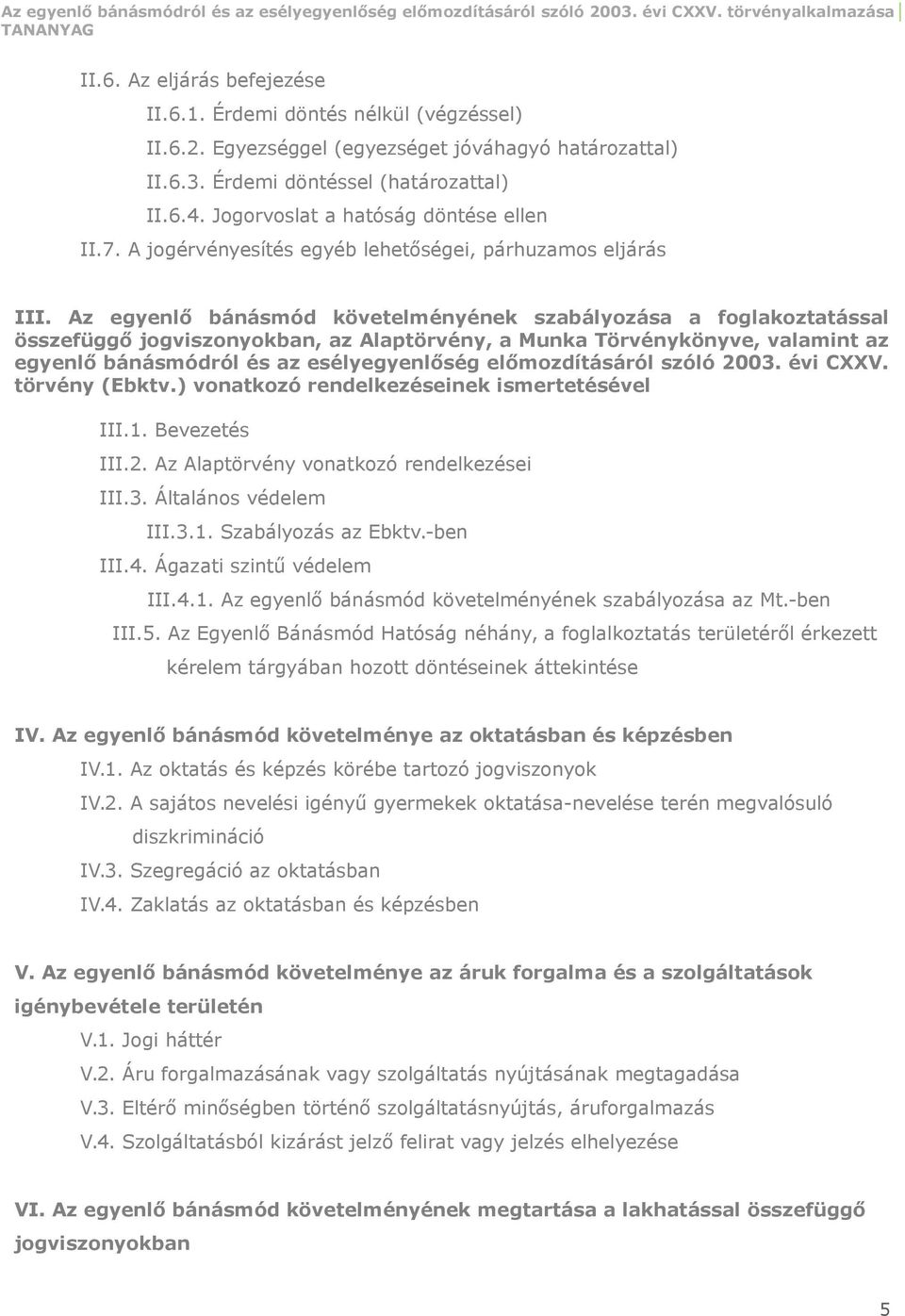 Az egyenlő bánásmódról és az esélyegyenlőség előmozdításáról szóló 2003. évi CXXV. törvényalkalmazása TANANYAG

II.6. Az eljárás befejezése

II.6.1. Érdemi döntés nélkül (végzéssel)

II.6.2. Egyezséggel (egyezséget jóváhagyó határozattal)

II.6.3. Érdemi döntéssel (határozattal)

II.6.4. Jogorvoslat a hatóság döntése ellen

II.7. A jogérvényesítés egyéb lehetőségei, párhuzamos eljárás

III. Az egyenlő bánásmód követelményének szabályozása a foglakoztatással összefüggő jogviszonyokban, az Alaptörvény, a Munka Törvénykönyve, valamint az egyenlő bánásmódról és az esélyegyenlőség előmozdításáról szóló 2003. évi CXXV. törvény (Ebktv.) vonatkozó rendelkezéseinek ismertetésével

III.1. Bevezetés

III.2. Az Alaptörvény vonatkozó rendelkezései

III.3. Általános védelem

III.3.1. Szabályozás az Ebktv.-ben

III.4. Ágazati szintű védelem

III.4.1. Az egyenlő bánásmód követelményének szabályozása az Mt.-ben

III.5. Az Egyenlő Bánásmód Hatóság néhány, a foglalkoztatás területéről érkezett kérelem tárgyában hozott döntéseinek áttekintése

IV. Az egyenlő bánásmód követelménye az oktatásban és képzésben

IV.1. Az oktatás és képzés körébe tartozó jogviszonyok

IV.2. A sajátos nevelési igényű gyermekek oktatása-nevelése terén megvalósuló diszkrimináció

IV.3. Szegregáció az oktatásban

IV.4. Zaklatás az oktatásban és képzésben

V. Az egyenlő bánásmód követelménye az áruk forgalma és a szolgáltatások igénybevétele területén

V.1. Jogi háttér

V.2. Áru forgalmazásának vagy szolgáltatás nyújtásának megtagadása

V.3. Eltérő minőségben történő szolgáltatásnyújtás, áruforgalmazás

V.4. Szolgáltatásból kizárást jelző felirat vagy jelzés elhelyezése

VI. Az egyenlő bánásmód követelményének megtartása a lakhatással összefüggő jogviszonyokban

5